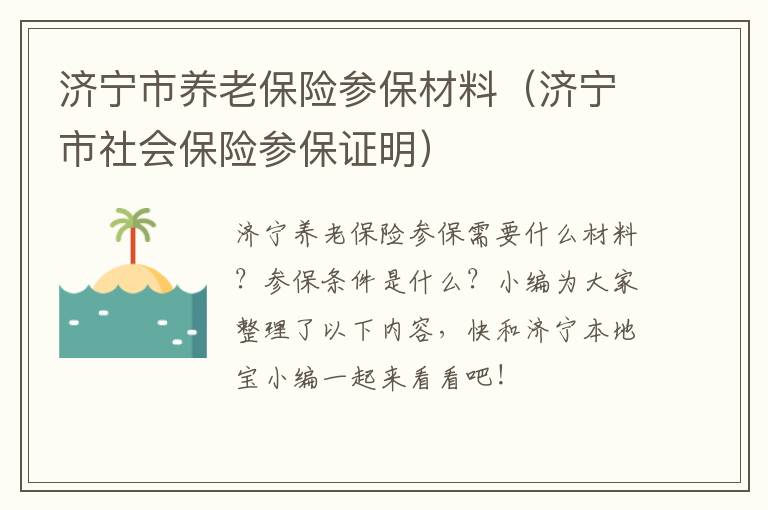 济宁市养老保险参保材料（济宁市社会保险参保证明）

济宁养老保险参保需要什么材料？参保条件是什么？小编为大家整理了以下内容，快和济宁本地宝小编一起来看看吧！